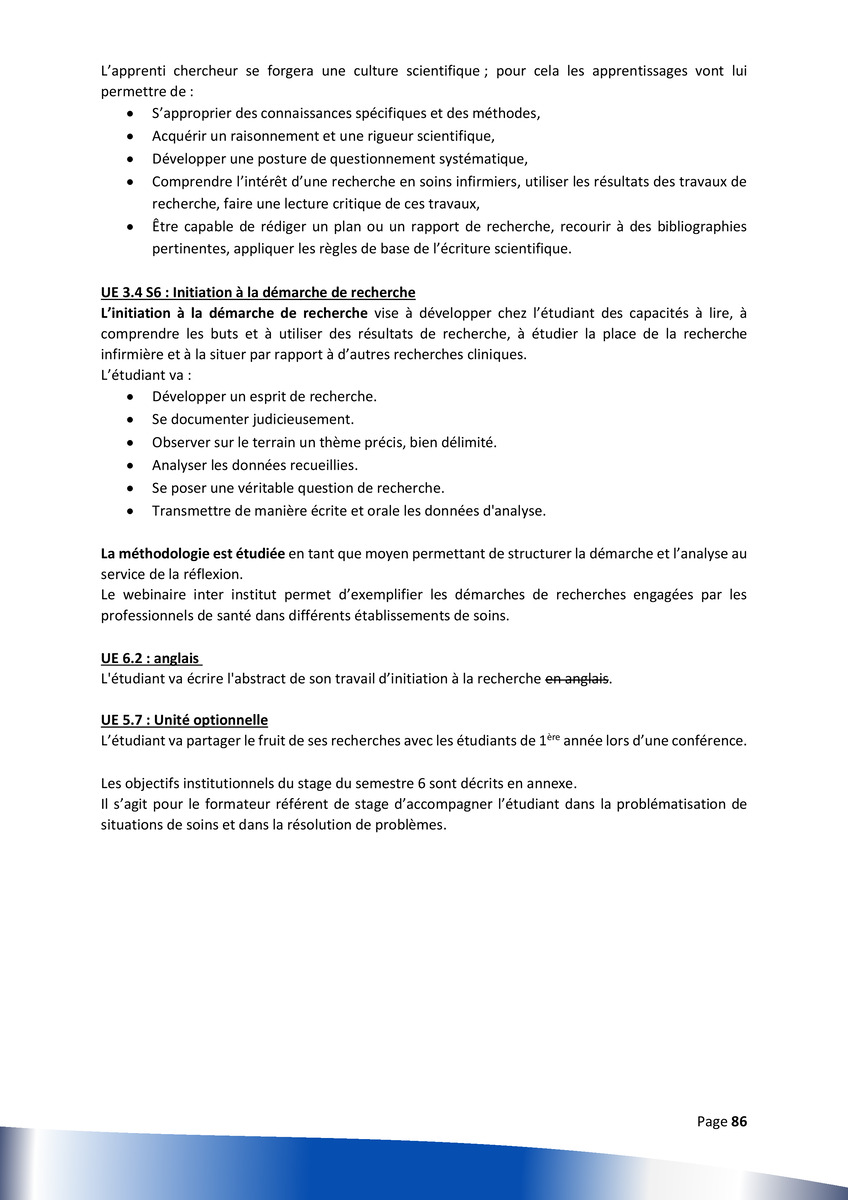 L'apprenti chercheur se forgera une culture scientifique ; pour cela les apprentissages vont lui permettre de :

• S'approprier des connaissances spécifiques et des méthodes,
• Acquérir un raisonnement et une rigueur scientifique,
• Développer une posture de questionnement systématique,
• Comprendre l'intérêt d'une recherche en soins infirmiers, utiliser les résultats des travaux de recherche, faire une lecture critique de ces travaux,
• Être capable de rédiger un plan ou un rapport de recherche, recourir à des bibliographies pertinentes, appliquer les règles de base de l'écriture scientifique.

UE 3.4 S6 : Initiation à la démarche de recherche
L'initiation à la démarche de recherche vise à développer chez l'étudiant des capacités à lire, à comprendre les buts et à utiliser des résultats de recherche, à étudier la place de la recherche infirmière et à la situer par rapport à d'autres recherches cliniques.
L'étudiant va :

• Développer un esprit de recherche.
• Se documenter judicieusement.
• Observer sur le terrain un thème précis, bien délimité.
• Analyser les données recueillies.
• Se poser une véritable question de recherche.
• Transmettre de manière écrite et orale les données d'analyse.

La méthodologie est étudiée en tant que moyen permettant de structurer la démarche et l'analyse au service de la réflexion.
Le webinaire inter institut permet d'exemplifier les démarches de recherches engagées par les professionnels de santé dans différents établissements de soins.

UE 6.2 : anglais
L'étudiant va écrire l'abstract de son travail d'initiation à la recherche en anglais.

UE 5.7 : Unité optionnelle
L'étudiant va partager le fruit de ses recherches avec les étudiants de 1$^{ère}$ année lors d'une conférence.

Les objectifs institutionnels du stage du semestre 6 sont décrits en annexe.
Il s'agit pour le formateur référent de stage d'accompagner l'étudiant dans la problématisation de situations de soins et dans la résolution de problèmes.

Page 86